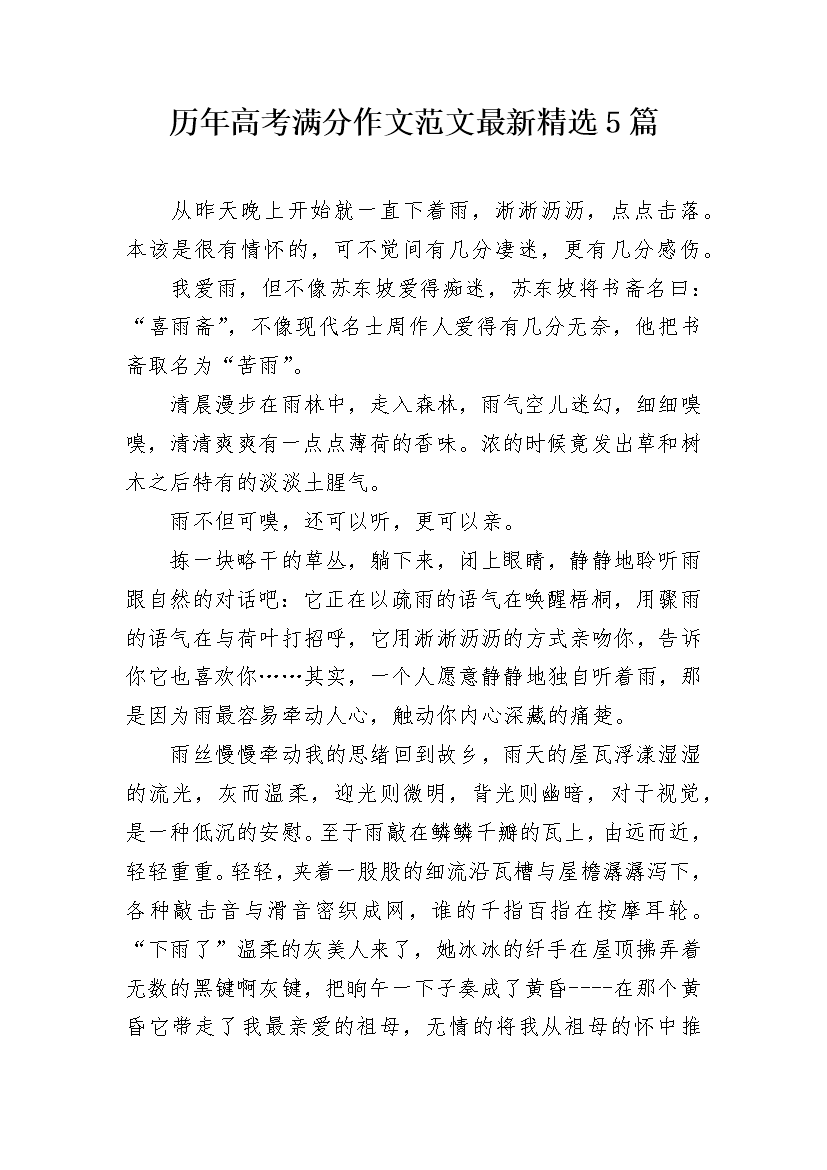 历年高考满分作文范文最新精选5篇

从昨天晚上开始就一直下着雨，淅淅沥沥，点点击落。本该是很有情怀的，可不觉间有几分凄迷，更有几分感伤。

我爱雨，但不像苏东坡爱得痴迷，苏东坡将书斋名曰：“喜雨斋”，不像现代名士周作人爱得有几分无奈，他把书斋取名为“苦雨”。

清晨漫步在雨林中，走入森林，雨气空儿迷幻，细细嗅嗅，清清爽爽有一点点薄荷的香味。浓的时候竟发出草和树木之后特有的淡淡土腥气。

雨不但可嗅，还可以听，更可以亲。

拣一块略干的草丛，躺下来，闭上眼睛，静静地聆听雨跟自然的对话吧：它正在以疏雨的语气在唤醒梧桐，用骤雨的语气在与荷叶打招呼，它用淅淅沥沥的方式亲吻你，告诉你它也喜欢你……其实，一个人愿意静静地独自听着雨，那是因为雨最容易牵动人心，触动你内心深藏的痛楚。

雨丝慢慢牵动我的思绪回到故乡，雨天的屋瓦浮漾湿湿的流光，灰而温柔，迎光则微明，背光则幽暗，对于视觉，是一种低沉的安慰。至于雨敲在鳞鳞千瓣的瓦上，由远而近，轻轻重重。轻轻，夹着一股股的细流沿瓦槽与屋檐潺潺泻下，各种敲击音与滑音密织成网，谁的千指百指在按摩耳轮。“下雨了”温柔的灰美人来了，她冰冰的纤手在屋顶拂弄着无数的黑键啊灰键，把晌午一下子奏成了黄昏----在那个黄昏它带走了我最亲爱的祖母，无情的将我从祖母的怀中推